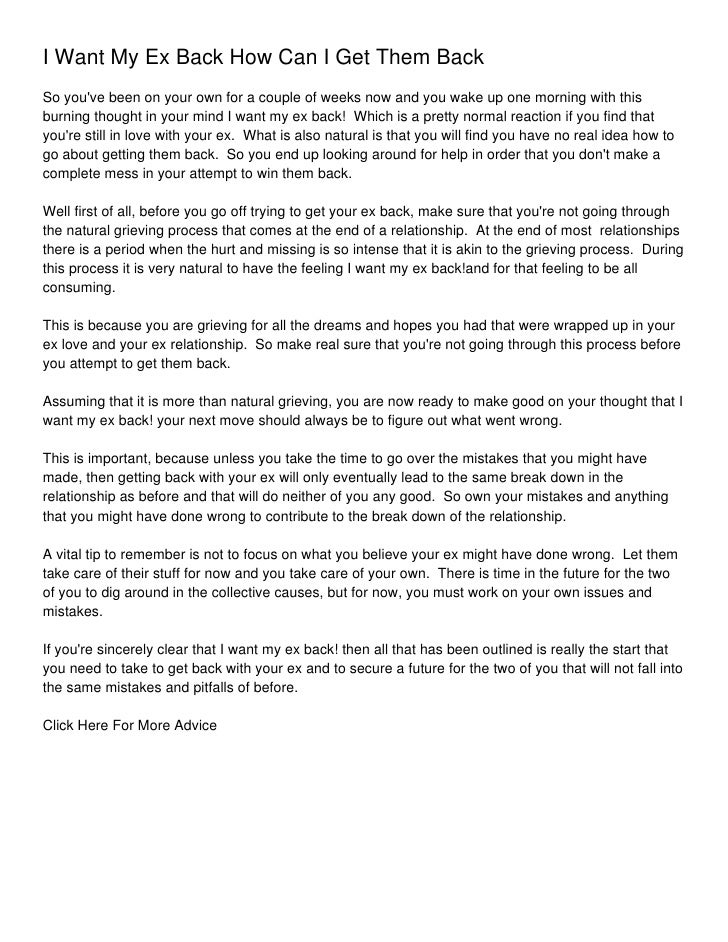 I Want My Ex Back How Can I Get Them Back

So you've been on your own for a couple of weeks now and you wake up one morning with this burning thought in your mind I want my ex back! Which is a pretty normal reaction if you find that you're still in love with your ex. What is also natural is that you will find you have no real idea how to go about getting them back. So you end up looking around for help in order that you don't make a complete mess in your attempt to win them back.

Well first of all, before you go off trying to get your ex back, make sure that you're not going through the natural grieving process that comes at the end of a relationship. At the end of most relationships there is a period when the hurt and missing is so intense that it is akin to the grieving process. During this process it is very natural to have the feeling I want my ex back!and for that feeling to be all consuming.

This is because you are grieving for all the dreams and hopes you had that were wrapped up in your ex love and your ex relationship. So make real sure that you're not going through this process before you attempt to get them back.

Assuming that it is more than natural grieving, you are now ready to make good on your thought that I want my ex back! your next move should always be to figure out what went wrong.

This is important, because unless you take the time to go over the mistakes that you might have made, then getting back with your ex will only eventually lead to the same break down in the relationship as before and that will do neither of you any good. So own your mistakes and anything that you might have done wrong to contribute to the break down of the relationship.

A vital tip to remember is not to focus on what you believe your ex might have done wrong. Let them take care of their stuff for now and you take care of your own. There is time in the future for the two of you to dig around in the collective causes, but for now, you must work on your own issues and mistakes.

If you're sincerely clear that I want my ex back! then all that has been outlined is really the start that you need to take to get back with your ex and to secure a future for the two of you that will not fall into the same mistakes and pitfalls of before.

Click Here For More Advice